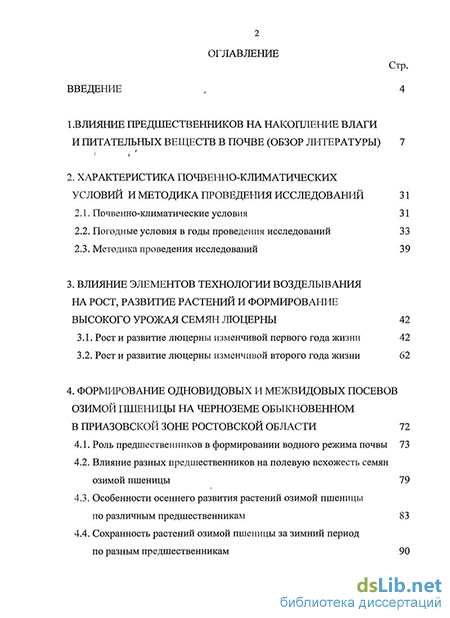 2

ОГЛАВЛЕНИЕ

Стр.

ВВЕДЕНИЕ 4

1.ВЛИЯНИЕ ПРЕДШЕСТВЕННИКОВ НА НАКОПЛЕНИЕ ВЛАГИ И ПИТАТЕЛЬНЫХ ВЕЩЕСТВ В ПОЧВЕ (ОБЗОР ЛИТЕРАТУРЫ) 7

2. ХАРАКТЕРИСТИКА ПОЧВЕННО-КЛИМАТИЧЕСКИХ УСЛОВИЙ И МЕТОДИКА ПРОВЕДЕНИЯ ИССЛЕДОВАНИЙ 31

2.1. Почвенно-климатические условия 31

2.2. Погодные условия в годы проведения исследований 33

2.3. Методика проведения исследований 39

3. ВЛИЯНИЕ ЭЛЕМЕНТОВ ТЕХНОЛОГИИ ВОЗДЕЛЫВАНИЯ НА РОСТ, РАЗВИТИЕ РАСТЕНИЙ И ФОРМИРОВАНИЕ ВЫСОКОГО УРОЖАЯ СЕМЯН ЛЮЦЕРНЫ 42

3.1. Рост и развитие люцерны изменчивой первого года жизни 42

3.2. Рост и развитие люцерны изменчивой второго года жизни 62

4. ФОРМИРОВАНИЕ ОДНОВИДОВЫХ И МЕЖВИДОВЫХ ПОСЕВОВ ОЗИМОЙ ПШЕНИЦЫ НА ЧЕРНОЗЕМЕ ОБЫКНОВЕННОМ В ПРИАЗОВСКОЙ ЗОНЕ РОСТОВСКОЙ ОБЛАСТИ 72

4.1. Роль предшественников в формировании водного режима почвы 73

4.2. Влияние разных предшественников на полевую всхожесть семян озимой пшеницы 79

4.3. Особенности осеннего развития растений озимой пшеницы по различным предшественникам 83

4.4. Сохранность растений озимой пшеницы за зимний период по разным предшественникам 90

dsLib.net
библиотека диссертаций